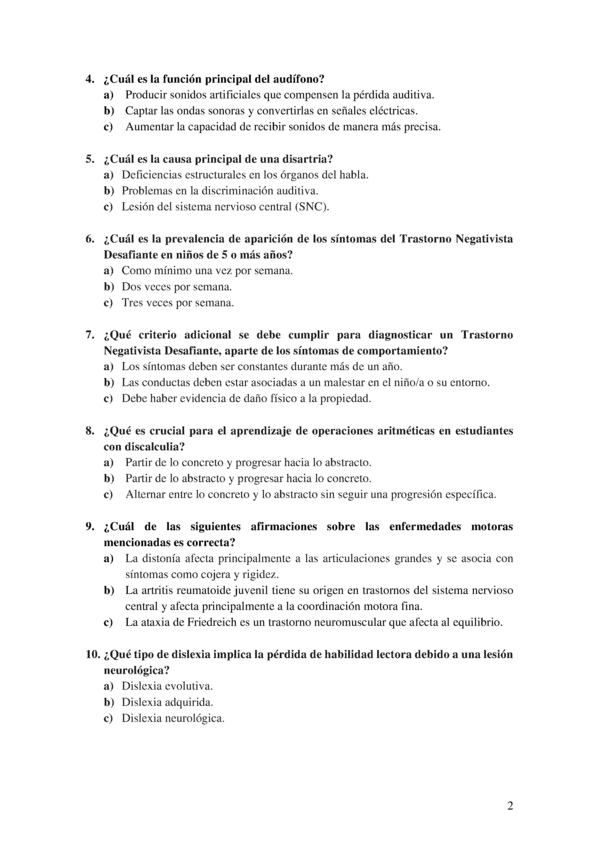 4. ¿Cuál es la función principal del audífono?
a) Producir sonidos artificiales que compensen la pérdida auditiva.
b) Captar las ondas sonoras y convertirlas en señales eléctricas.
c) Aumentar la capacidad de recibir sonidos de manera más precisa.

5. ¿Cuál es la causa principal de una disartria?
a) Deficiencias estructurales en los órganos del habla.
b) Problemas en la discriminación auditiva.
c) Lesión del sistema nervioso central (SNC).

6. ¿Cuál es la prevalencia de aparición de los síntomas del Trastorno Negativista Desafiante en niños de 5 o más años?
a) Como mínimo una vez por semana.
b) Dos veces por semana.
c) Tres veces por semana.

7. ¿Qué criterio adicional se debe cumplir para diagnosticar un Trastorno Negativista Desafiante, aparte de los síntomas de comportamiento?
a) Los síntomas deben ser constantes durante más de un año.
b) Las conductas deben estar asociadas a un malestar en el niño/a o su entorno.
c) Debe haber evidencia de daño físico a la propiedad.

8. ¿Qué es crucial para el aprendizaje de operaciones aritméticas en estudiantes con discalculia?
a) Partir de lo concreto y progresar hacia lo abstracto.
b) Partir de lo abstracto y progresar hacia lo concreto.
c) Alternar entre lo concreto y lo abstracto sin seguir una progresión específica.

9. ¿Cuál de las siguientes afirmaciones sobre las enfermedades motoras mencionadas es correcta?
a) La distonía afecta principalmente a las articulaciones grandes y se asocia con síntomas como cojera y rigidez.
b) La artritis reumatoide juvenil tiene su origen en trastornos del sistema nervioso central y afecta principalmente a la coordinación motora fina.
c) La ataxia de Friedreich es un trastorno neuromuscular que afecta al equilibrio.

10. ¿Qué tipo de dislexia implica la pérdida de habilidad lectora debido a una lesión neurológica?
a) Dislexia evolutiva.
b) Dislexia adquirida.
c) Dislexia neurológica.

2